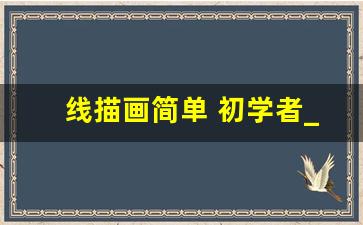 线描画简单 初学者_